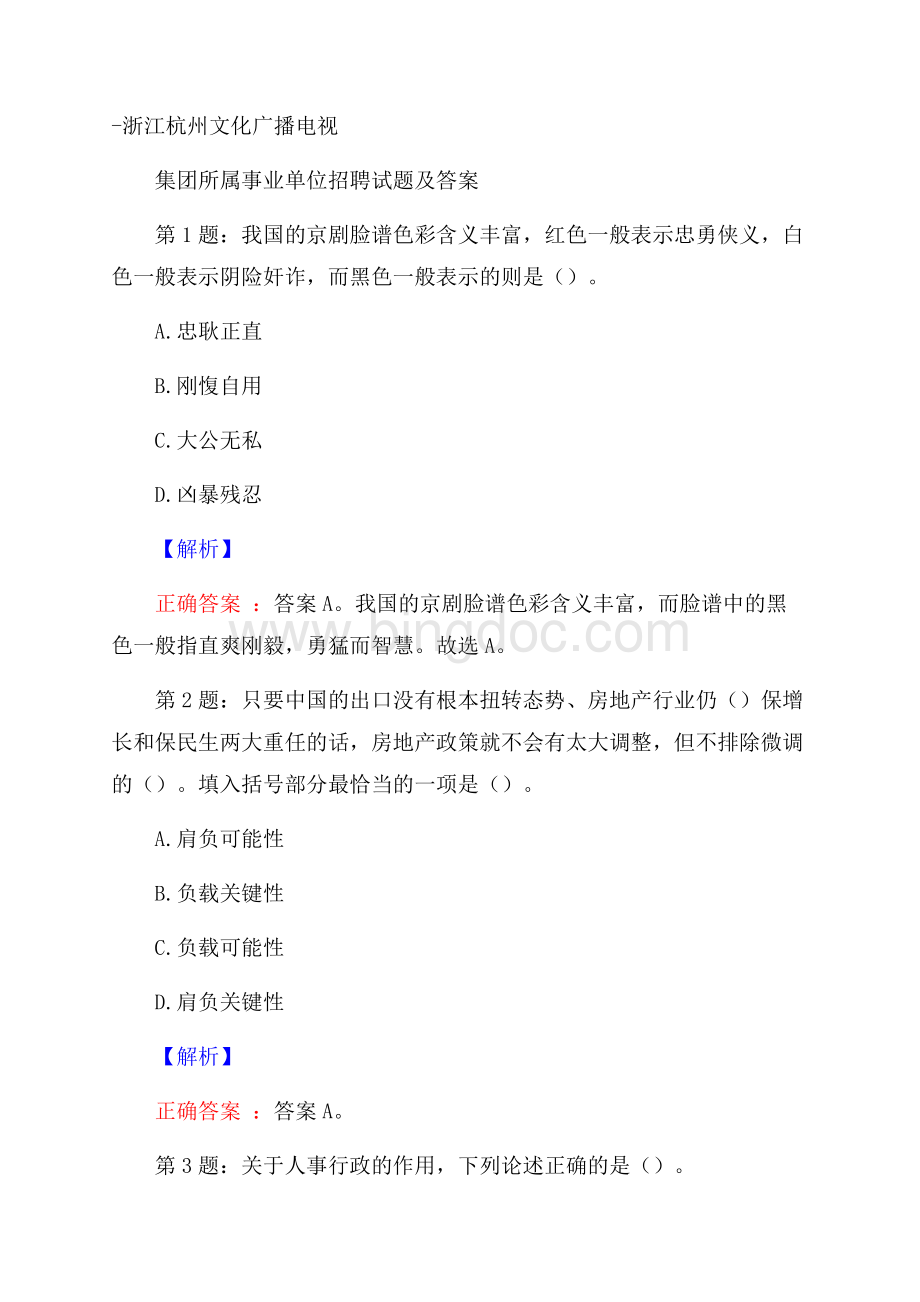 -浙江杭州文化广播电视

集团所属事业单位招聘试题及答案

第 1 题：我国的京剧脸谱色彩含义丰富，红色一般表示忠勇侠义，白色一般表示阴险奸诈，而黑色一般表示的则是（）。

A.忠耿正直

B.刚愎自用

C.大公无私

D.凶暴残忍

【解析】

正确答案 ：答案 A。我国的京剧脸谱色彩含义丰富，而脸谱中的黑色一般指直爽刚毅，勇猛而智慧。故选 A。

www.bingdoc.com

第 2 题：只要中国的出口没有根本扭转态势、房地产行业仍（）保增长和保民生两大重任的话，房地产政策就不会有太大调整，但不排除微调的（）。填入括号部分最恰当的一项是（）。

A.肩负可能性

B.负载关键性

C.负载可能性

D.肩负关键性

【解析】

正确答案 ：答案 A。

第 3 题：关于人事行政的作用，下列论述正确的是（）。